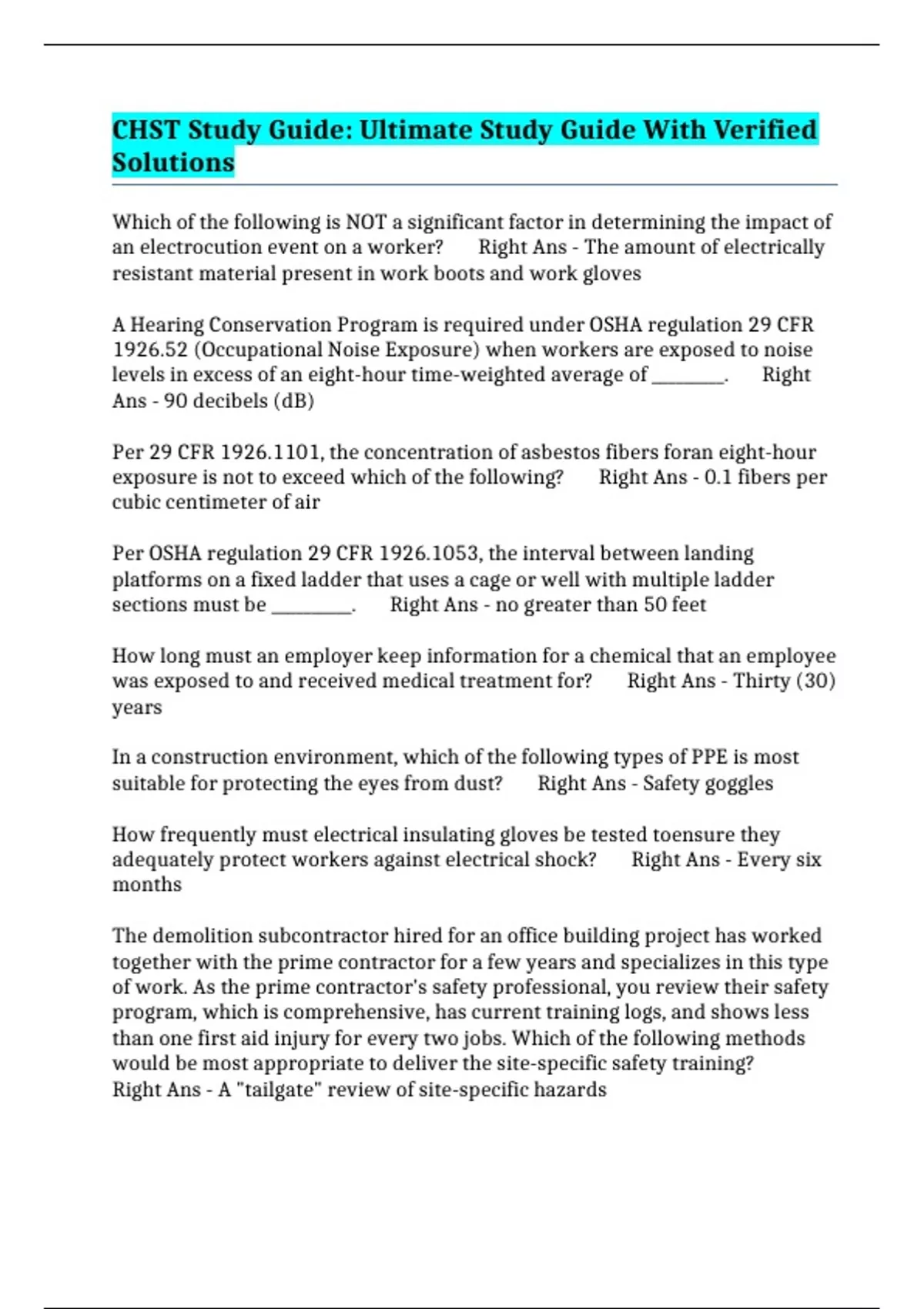 CHST Study Guide: Ultimate Study Guide With Verified Solutions

Which of the following is NOT a significant factor in determining the impact of an electrocution event on a worker? Right Ans - The amount of electrically resistant material present in work boots and work gloves

A Hearing Conservation Program is required under OSHA regulation 29 CFR 1926.52 (Occupational Noise Exposure) when workers are exposed to noise levels in excess of an eight-hour time-weighted average of ________. Right Ans - 90 decibels (dB)

Per 29 CFR 1926.1101, the concentration of asbestos fibers foran eight-hour exposure is not to exceed which of the following? Right Ans - 0.1 fibers per cubic centimeter of air

Per OSHA regulation 29 CFR 1926.1053, the interval between landing platforms on a fixed ladder that uses a cage or well with multiple ladder sections must be _________. Right Ans - no greater than 50 feet

How long must an employer keep information for a chemical that an employee was exposed to and received medical treatment for? Right Ans - Thirty (30) years

In a construction environment, which of the following types of PPE is most suitable for protecting the eyes from dust? Right Ans - Safety goggles

How frequently must electrical insulating gloves be tested toensure they adequately protect workers against electrical shock? Right Ans - Every six months

The demolition subcontractor hired for an office building project has worked together with the prime contractor for a few years and specializes in this type of work. As the prime contractor's safety professional, you review their safety program, which is comprehensive, has current training logs, and shows less than one first aid injury for every two jobs. Which of the following methods would be most appropriate to deliver the site-specific safety training?
Right Ans - A "tailgate" review of site-specific hazards